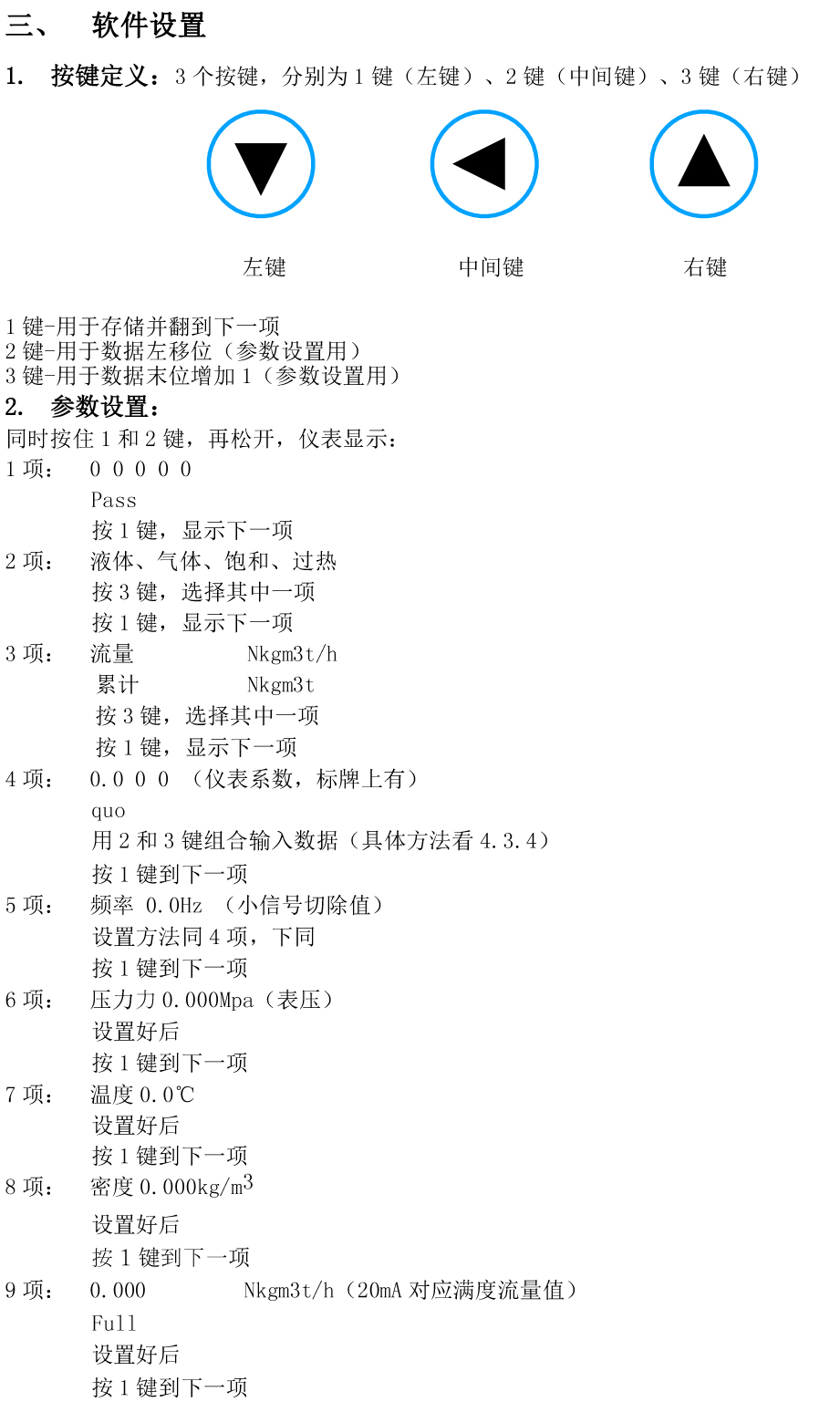 三、 软件设置

1. 按键定义：3 个按键，分别为 1 键（左键）、2 键（中间键）、3 键（右键）

左键 中间键 右键

1 键-用于存储并翻到下一项
2 键-用于数据左移位（参数设置用）
3 键-用于数据末位增加 1（参数设置用）

2. 参数设置：

同时按住 1 和 2 键，再松开，仪表显示：
1 项： 0 0 0 0 0
Pass
按 1 键，显示下一项
2 项： 液体、气体、饱和、过热
按 3 键，选择其中一项
按 1 键，显示下一项
3 项： 流量 Nkgm3t/h
累计 Nkgm3t
按 3 键，选择其中一项
按 1 键，显示下一项
4 项： 0.0 0 0 （仪表系数，标牌上有）
quo
用 2 和 3 键组合输入数据（具体方法看 4.3.4）
按 1 键到下一项
5 项： 频率 0.0Hz （小信号切除值）
设置方法同 4 项，下同
按 1 键到下一项
6 项： 压力力 0.000Mpa（表压）
设置好后
按 1 键到下一项
7 项： 温度 0.0℃
设置好后
按 1 键到下一项
8 项： 密度 0.000kg/m$^3$
设置好后
按 1 键到下一项
9 项： 0.000 Nkgm3t/h（20mA 对应满度流量值）
Full
设置好后
按 1 键到下一项